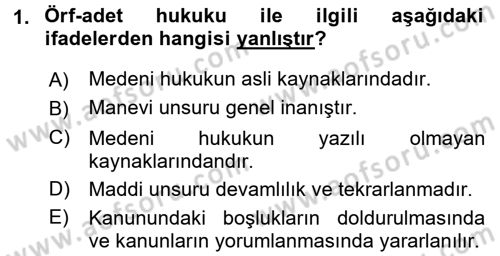 1. Örf-adet hukuku ile ilgili aşağıdaki ifadelerden hangisi yanlıştır?

A) Medeni hukukun asli kaynaklarındadır.

B) Manevi unsuru genel inanıştır.

C) Medeni hukukun yazılı olmayan kaynaklarındandır.

D) Maddi unsuru devamlılık ve tekrarlanmadır.

E) Kanunundaki boşlukların doldurulmasında ve kanunların yorumlanmasında yararlanılır.

www.aofsoru.com